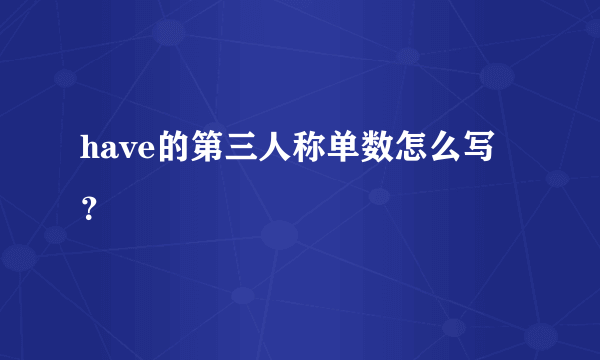 have的第三人称单数怎么写？